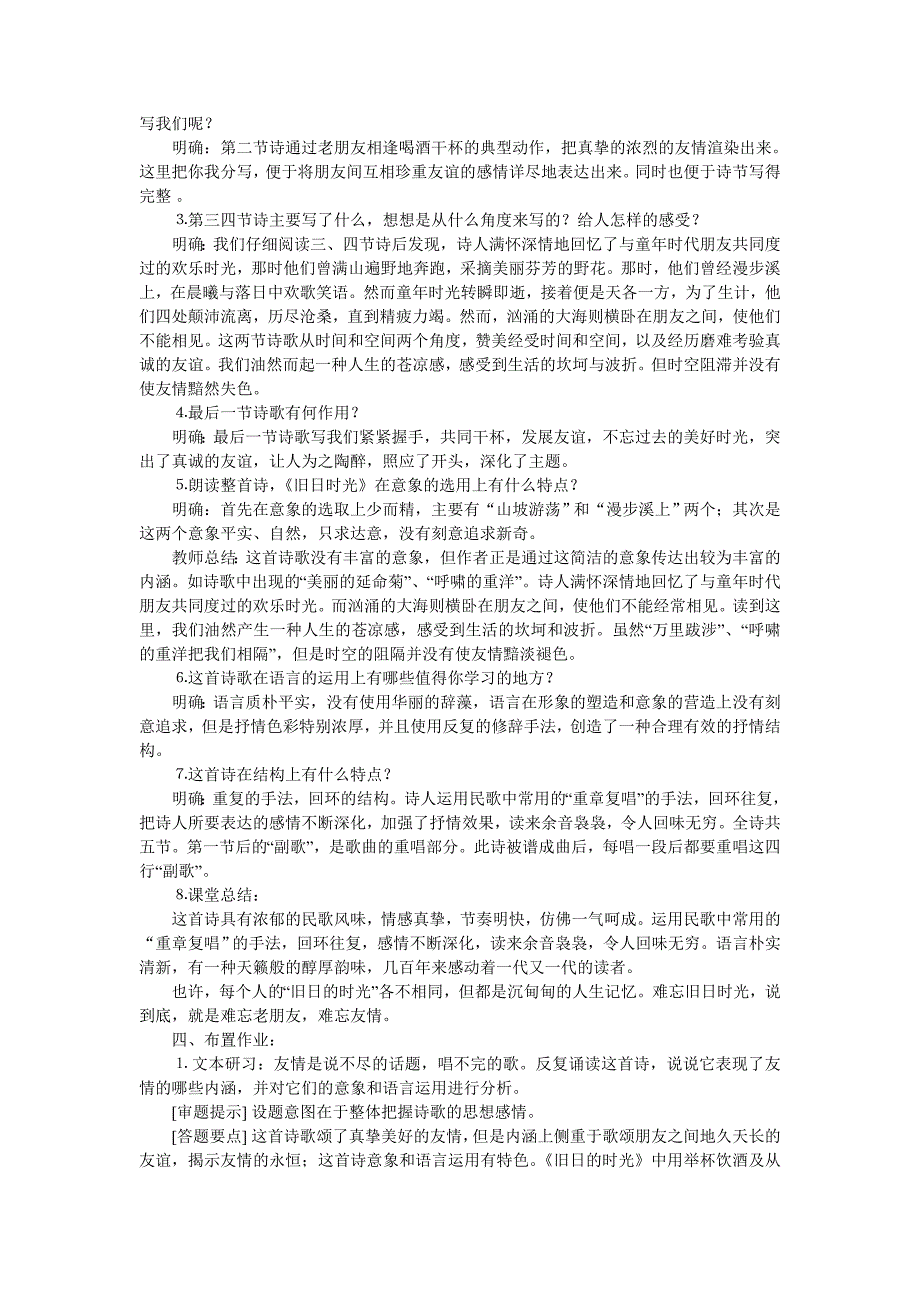 写我们呢？

明确：第二节诗通过老朋友相逢喝酒干杯的典型动作，把真挚的浓烈的友情渲染出来。这里把你我分写，便于将朋友间互相珍重友谊的感情详尽地表达出来。同时也便于诗节写得完整 。

3.第三四节诗主要写了什么，想想是从什么角度来写的？给人怎样的感受？

明确：我们仔细阅读三、四节诗后发现，诗人满怀深情地回忆了与童年时代朋友共同度过的欢乐时光，那时他们曾满山遍野地奔跑，采摘美丽芬芳的野花。那时，他们曾经漫步溪上，在晨曦与落日中欢歌笑语。然而童年时光转瞬即逝，接着便是天各一方，为了生计，他们四处颠沛流离，历尽沧桑，直到精疲力竭。然而，汹涌的大海则横卧在朋友之间，使他们不能相见。这两节诗歌从时间和空间两个角度，赞美经受时间和空间，以及经历磨难考验真诚的友谊。我们油然而起一种人生的苍凉感，感受到生活的坎坷与波折。但时空阻滞并没有使友情黯然失色。

4.最后一节诗歌有何作用？

明确：最后一节诗歌写我们紧紧握手，共同干杯，发展友谊，不忘过去的美好时光，突出了真诚的友谊，让人为之陶醉，照应了开头，深化了主题。

5.朗读整首诗，《旧日时光》在意象的选用上有什么特点？

明确：首先在意象的选取上少而精，主要有“山坡游荡”和“漫步溪上”两个；其次是这两个意象平实、自然，只求达意，没有刻意追求新奇。

教师总结：这首诗歌没有丰富的意象，但作者正是通过这简洁的意象传达出较为丰富的内涵。如诗歌中出现的“美丽的延命菊”、“呼啸的重洋”。诗人满怀深情地回忆了与童年时代朋友共同度过的欢乐时光。而汹涌的大海则横卧在朋友之间，使他们不能经常相见。读到这里，我们油然产生一种人生的苍凉感，感受到生活的坎坷和波折。虽然“万里跋涉”、“呼啸的重洋把我们相隔”，但是时空的阻隔并没有使友情黯淡褪色。

6.这首诗歌在语言的运用上有哪些值得你学习的地方？

明确：语言质朴平实，没有使用华丽的辞藻，语言在形象的塑造和意象的营造上没有刻意追求，但是抒情色彩特别浓厚，并且使用反复的修辞手法，创造了一种合理有效的抒情结构。

7.这首诗在结构上有什么特点？

明确：重复的手法，回环的结构。诗人运用民歌中常用的“重章复唱”的手法，回环往复，把诗人所要表达的感情不断深化，加强了抒情效果，读来余音袅袅，令人回味无穷。全诗共五节。第一节后的“副歌”，是歌曲的重唱部分。此诗被谱成曲后，每唱一段后都要重唱这四行“副歌”。

8.课堂总结：

这首诗具有浓郁的民歌风味，情感真挚，节奏明快，仿佛一气呵成。运用民歌中常用的“重章复唱”的手法，回环往复，感情不断深化，读来余音袅袅，令人回味无穷。语言朴实清新，有一种天籁般的醇厚韵味，几百年来感动着一代又一代的读者。

也许，每个人的“旧日的时光”各不相同，但都是沉甸甸的人生记忆。难忘旧日时光，说到底，就是难忘老朋友，难忘友情。

四、布置作业：

1. 文本研习：友情是说不尽的话题，唱不完的歌。反复诵读这首诗，说说它表现了友情的哪些内涵，并对它们的意象和语言运用进行分析。

[审题提示] 设题意图在于整体把握诗歌的思想感情。

[答题要点] 这首诗歌颂了真挚美好的友情，但是内涵上侧重于歌颂朋友之间地久天长的友谊，揭示友情的永恒；这首诗意象和语言运用有特色。《旧日的时光》中用举杯饮酒及从